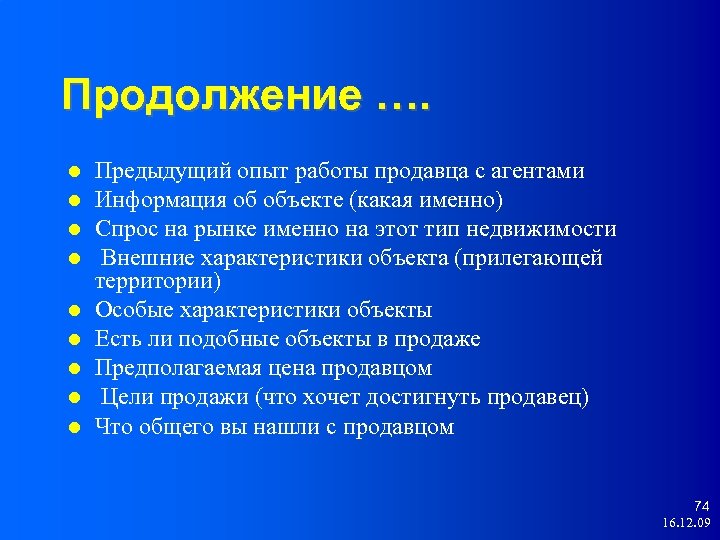 Продолжение ….

- Предыдущий опыт работы продавца с агентами
- Информация об объекте (какая именно)
- Спрос на рынке именно на этот тип недвижимости
- Внешние характеристики объекта (прилегающей территории)
- Особые характеристики объекты
- Есть ли подобные объекты в продаже
- Предполагаемая цена продавцом
- Цели продажи (что хочет достигнуть продавец)
- Что общего вы нашли с продавцом

74
16.12.09